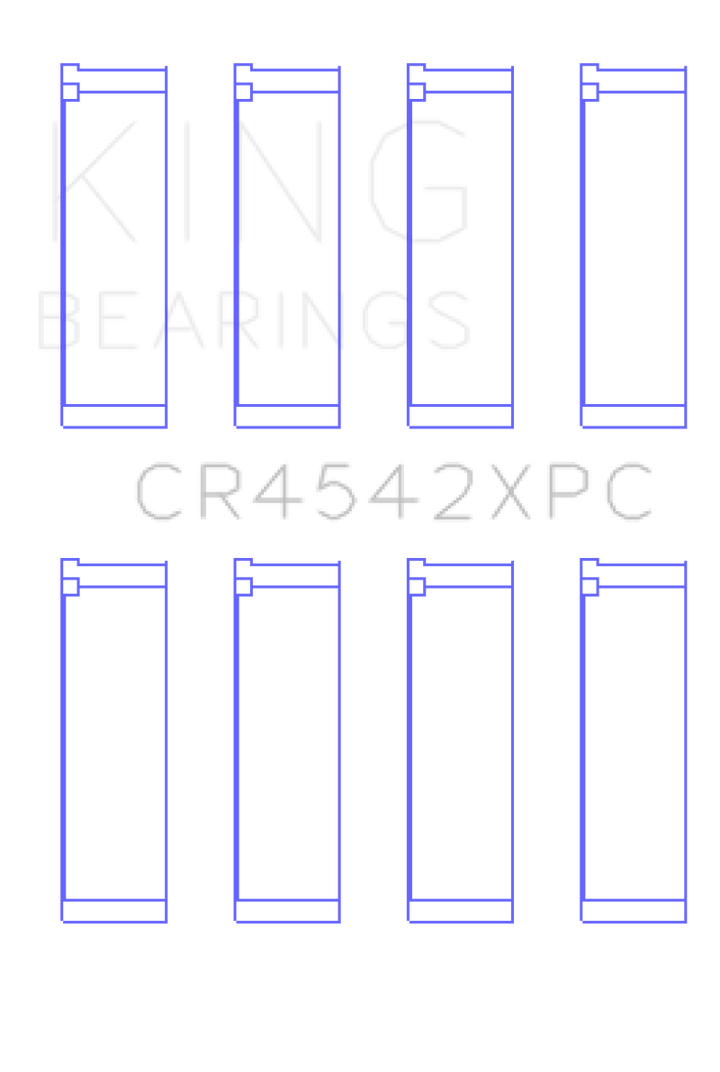 KING
BEARINGS

CR4542XPC